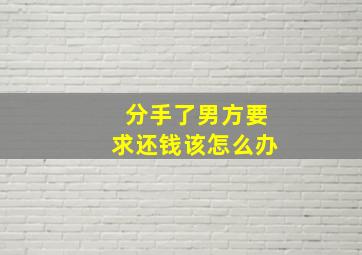 分手了男方要求还钱该怎么办